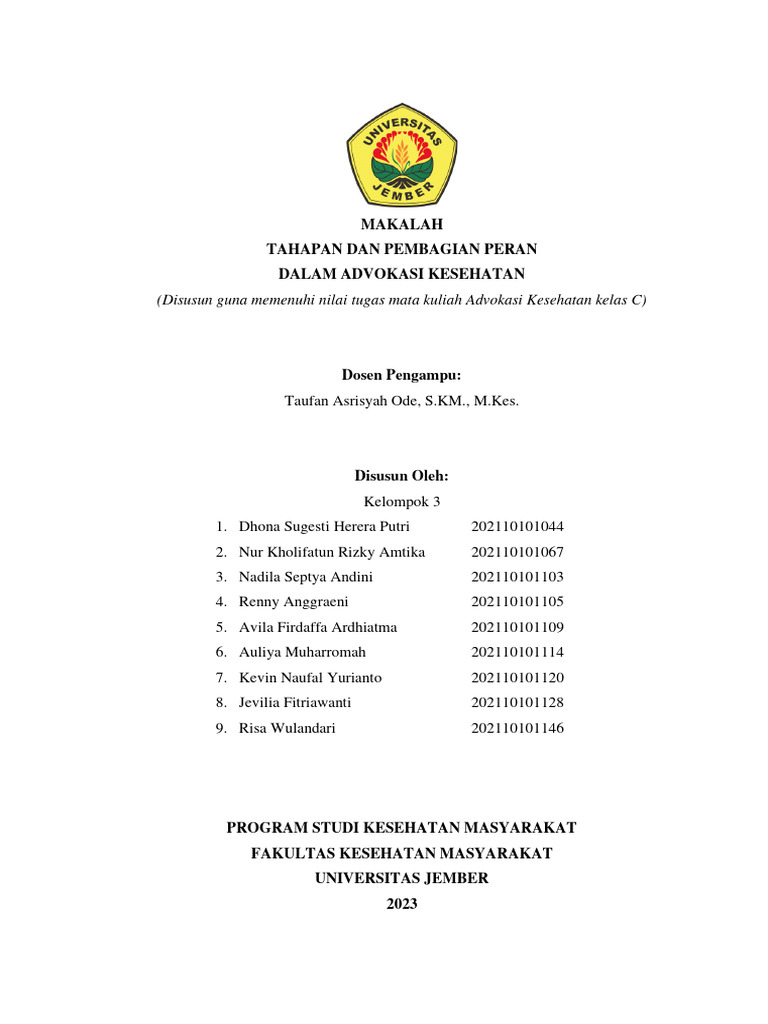 UNIVERSITAS JEMBER

MAKALAH
TAHAPAN DAN PEMBAGIAN PERAN
DALAM ADVOKASI KESEHATAN
(Disusun guna memenuhi nilai tugas mata kuliah Advokasi Kesehatan kelas C)

Dosen Pengampu:
Taufan Asrisyah Ode, S.KM., M.Kes.

Disusun Oleh:
Kelompok 3
1. Dhona Sugesti Herera Putri 202110101044
2. Nur Kholifatun Rizky Amtika 202110101067
3. Nadila Septya Andini 202110101103
4. Renny Anggraeni 202110101105
5. Avila Firdaffa Ardhiatma 202110101109
6. Auliya Muharromah 202110101114
7. Kevin Naufal Yurianto 202110101120
8. Jevilia Fitriawanti 202110101128
9. Risa Wulandari 202110101146

PROGRAM STUDI KESEHATAN MASYARAKAT
FAKULTAS KESEHATAN MASYARAKAT
UNIVERSITAS JEMBER
2023